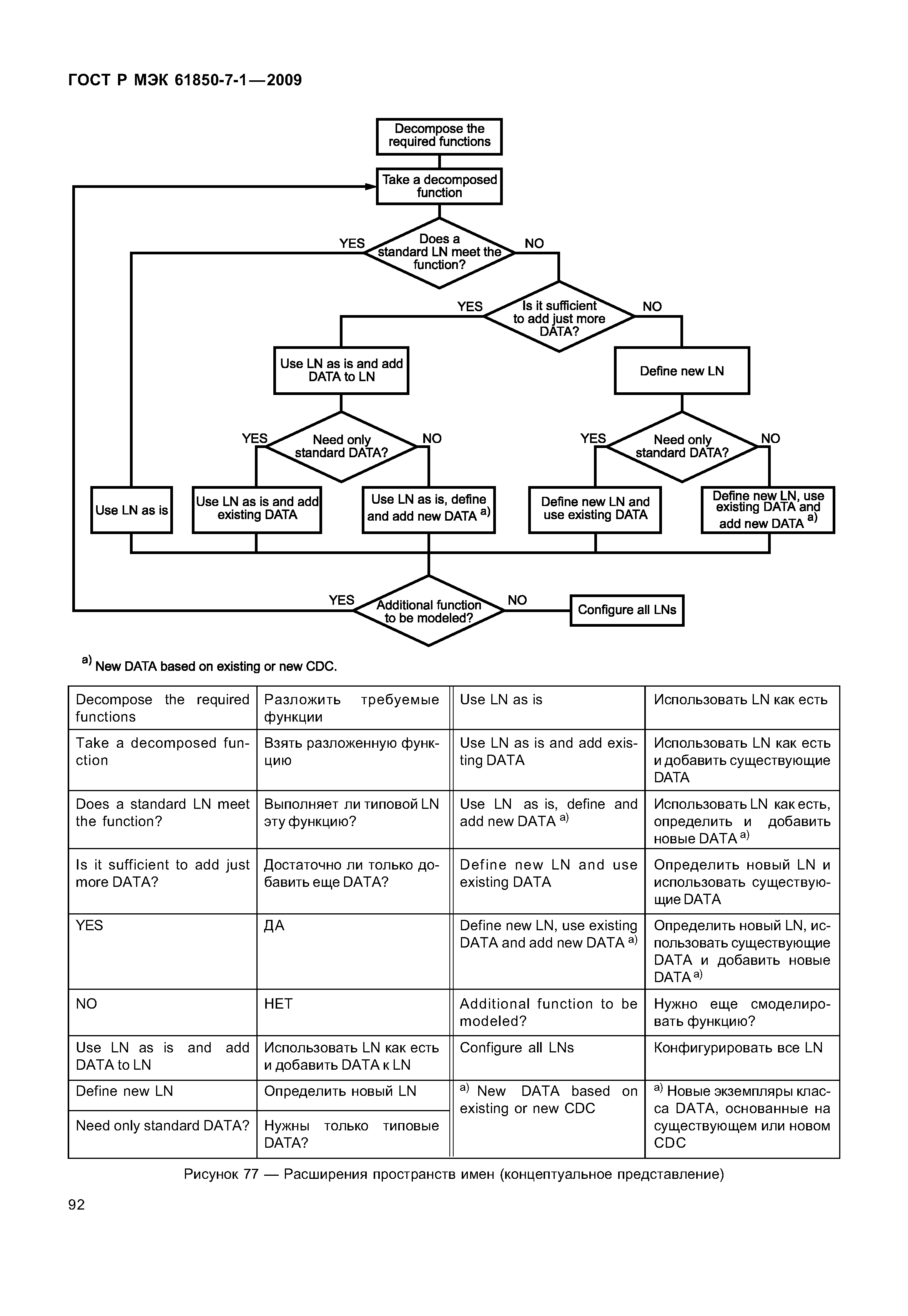 ГОСТ Р МЭК 61850-7-1—2009

Decompose the required functions

Take a decomposed function

YES

Does a standard LN meet the function?

NO

YES

Is it sufficient to add just more DATA?

NO

Use LN as is and add DATA to LN

Define new LN

YES

Need only standard DATA?

NO

YES

Need only standard DATA?

NO

Use LN as is

Use LN as is and add existing DATA

Use LN as is, define and add new DATA $^{a)}$

Define new LN and use existing DATA

Define new LN, use existing DATA and add new DATA $^{a)}$

YES

Additional function to be modeled?

NO

Configure all LNs

$^{a)}$ New DATA based on existing or new CDC.

| Decompose the required functions | Разложить требуемые функции | Use LN as is | Использовать LN как есть |
|---|---|---|---|
| Take a decomposed function | Взять разложенную функцию | Use LN as is and add existing DATA | Использовать LN как есть и добавить существующие DATA |
| Does a standard LN meet the function? | Выполняет ли типовой LN эту функцию? | Use LN as is, define and add new DATA $^{a)}$ | Использовать LN как есть, определить и добавить новые DATA $^{a)}$ |
| Is it sufficient to add just more DATA? | Достаточно ли только добавить еще DATA? | Define new LN and use existing DATA | Определить новый LN и использовать существующие DATA |
| YES | ДА | Define new LN, use existing DATA and add new DATA $^{a)}$ | Определить новый LN, использовать существующие DATA и добавить новые DATA $^{a)}$ |
| NO | НЕТ | Additional function to be modeled? | Нужно еще смоделировать функцию? |
| Use LN as is and add DATA to LN | Использовать LN как есть и добавить DATA к LN | Configure all LNs | Конфигурировать все LN |
| Define new LN | Определить новый LN | $^{a)}$ New DATA based on existing or new CDC | $^{a)}$ Новые экземпляры класса DATA, основанные на существующем или новом CDC |
| Need only standard DATA? | Нужны только типовые DATA? | | |

Рисунок 77 — Расширения пространств имен (концептуальное представление)

92